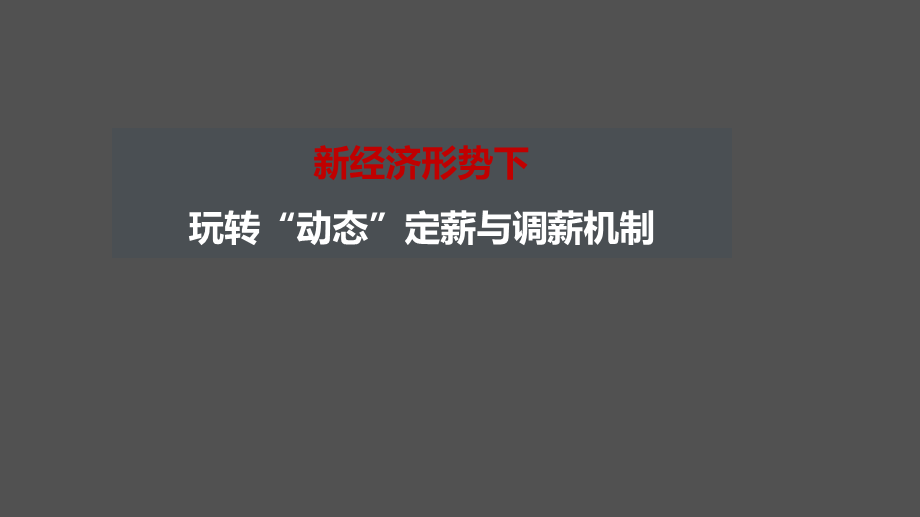 新经济形势下

玩转“动态”定薪与调薪机制